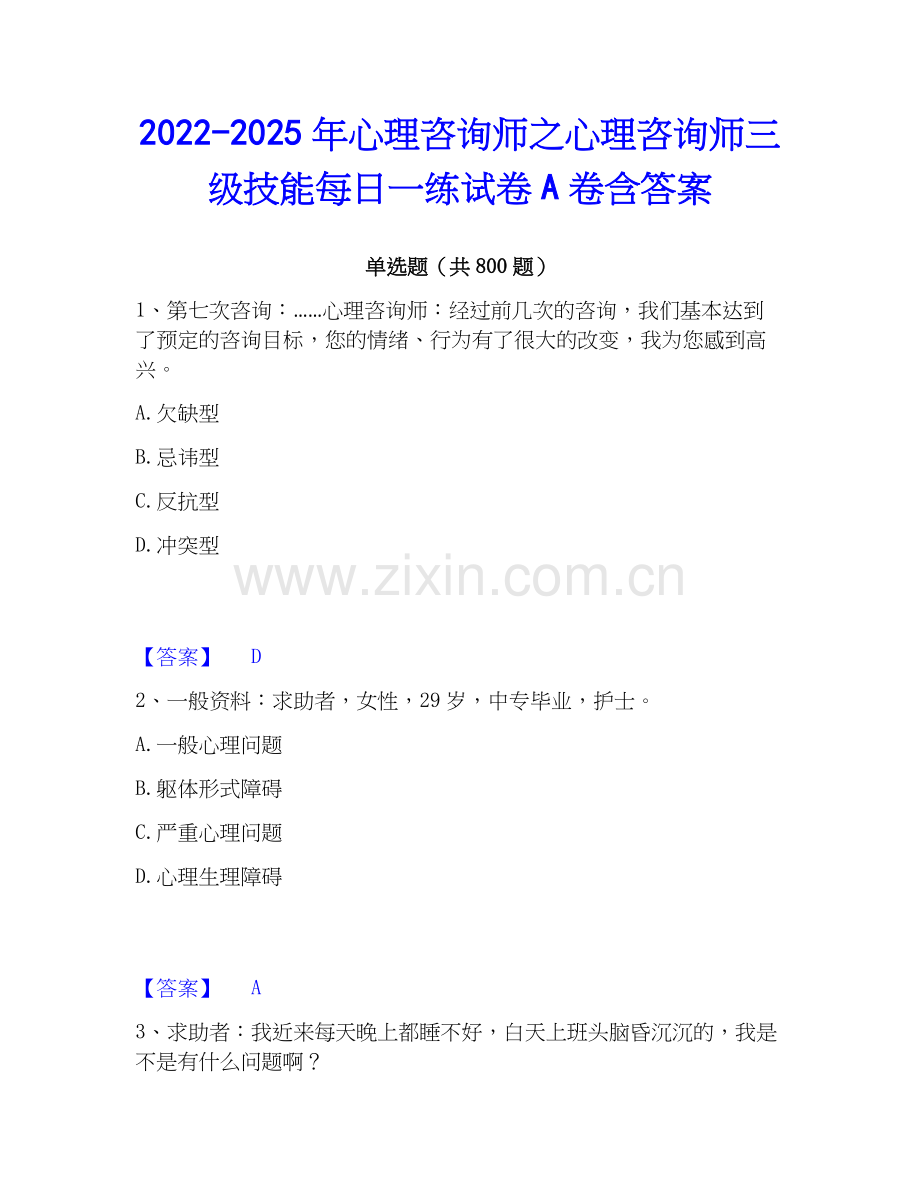 2022-2025年心理咨询师之心理咨询师三级技能每日一练试卷A卷含答案

单选题（共800题）

1、第七次咨询：……心理咨询师：经过前几次的咨询，我们基本达到了预定的咨询目标，您的情绪、行为有了很大的改变，我为您感到高兴。

A.欠缺型

B.忌讳型

C.反抗型

D.冲突型

【答案】 D

2、一般资料：求助者，女性，29岁，中专毕业，护士。

A.一般心理问题

B.躯体形式障碍

C.严重心理问题

D.心理生理障碍

【答案】 A

3、求助者：我近来每天晚上都睡不好，白天上班头脑昏沉沉的，我是不是有什么问题啊？

www.zixin.com.cn